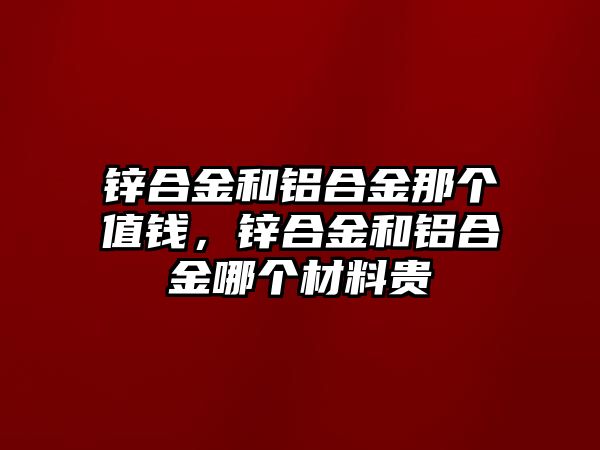 锌合金和铝合金那个值钱，锌合金和铝合金哪个材料贵